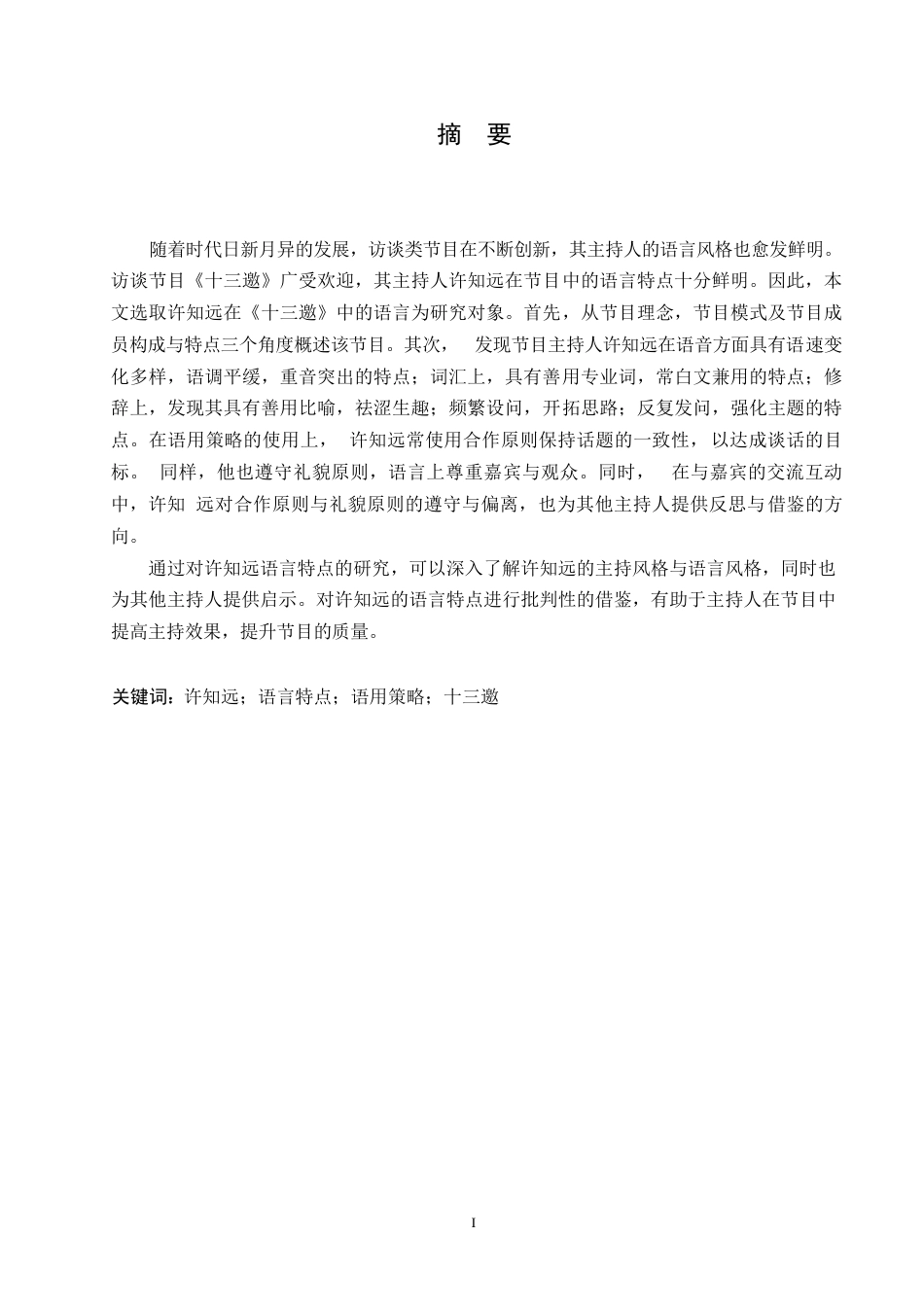 摘　要

随着时代日新月异的发展，访谈类节目在不断创新，其主持人的语言风格也愈发鲜明。访谈节目《十三邀》广受欢迎，其主持人许知远在节目中的语言特点十分鲜明。因此，本文选取许知远在《十三邀》中的语言为研究对象。首先，从节目理念，节目模式及节目成员构成与特点三个角度概述该节目。其次，　发现节目主持人许知远在语音方面具有语速变化多样，语调平缓，重音突出的特点；词汇上，具有善用专业词，常白文兼用的特点；修辞上，发现其具有善用比喻，祛涩生趣；频繁设问，开拓思路；反复发问，强化主题的特点。在语用策略的使用上，　许知远常使用合作原则保持话题的一致性，以达成谈话的目标。　同样，他也遵守礼貌原则，语言上尊重嘉宾与观众。同时，　在与嘉宾的交流互动中，许知　远对合作原则与礼貌原则的遵守与偏离，也为其他主持人提供反思与借鉴的方向。

通过对许知远语言特点的研究，可以深入了解许知远的主持风格与语言风格，同时也为其他主持人提供启示。对许知远的语言特点进行批判性的借鉴，有助于主持人在节目中提高主持效果，提升节目的质量。

关键词：许知远；语言特点；语用策略；十三邀

I